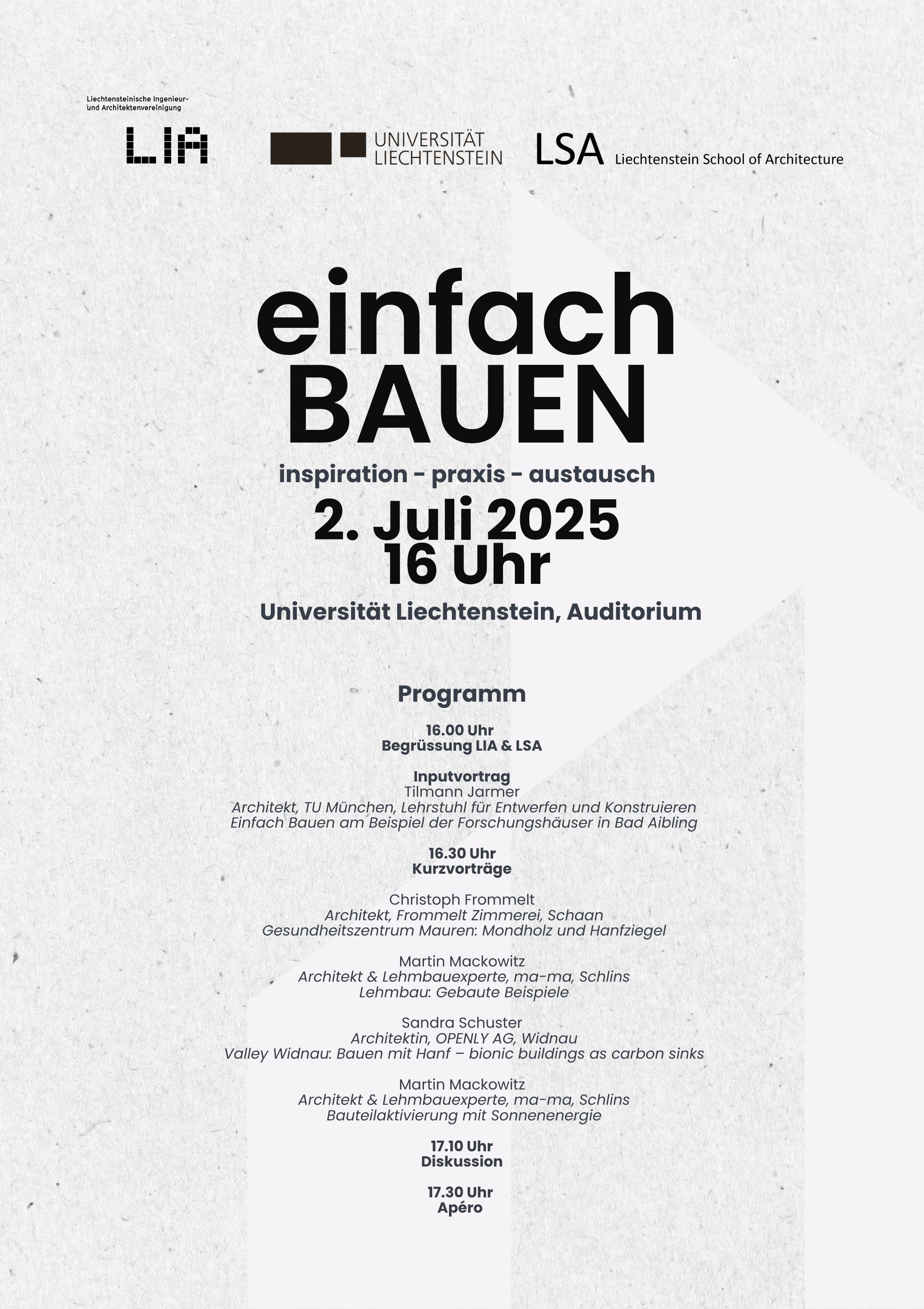 Liechtensteinische Ingenieur- und Architektenvereinigung

LIA

UNIVERSITÄT LIECHTENSTEIN

LSA Liechtenstein School of Architecture

einfach BAUEN

inspiration - praxis - austausch

2. Juli 2025
16 Uhr

Universität Liechtenstein, Auditorium

Programm

16.00 Uhr
Begrüssung LIA & LSA

Inputvortrag
Tilmann Jarmer
Architekt, TU München, Lehrstuhl für Entwerfen und Konstruieren
Einfach Bauen am Beispiel der Forschungshäuser in Bad Aibling

16.30 Uhr
Kurzvorträge

Christoph Frommelt
Architekt, Frommelt Zimmerei, Schaan
Gesundheitszentrum Mauren: Mondholz und Hanfziegel

Martin Mackowitz
Architekt & Lehmbauexperte, ma-ma, Schlins
Lehmbau: Gebaute Beispiele

Sandra Schuster
Architektin, OPENLY AG, Widnau
Valley Widnau: Bauen mit Hanf – bionic buildings as carbon sinks

Martin Mackowitz
Architekt & Lehmbauexperte, ma-ma, Schlins
Bauteilaktivierung mit Sonnenenergie

17.10 Uhr
Diskussion

17.30 Uhr
Apéro